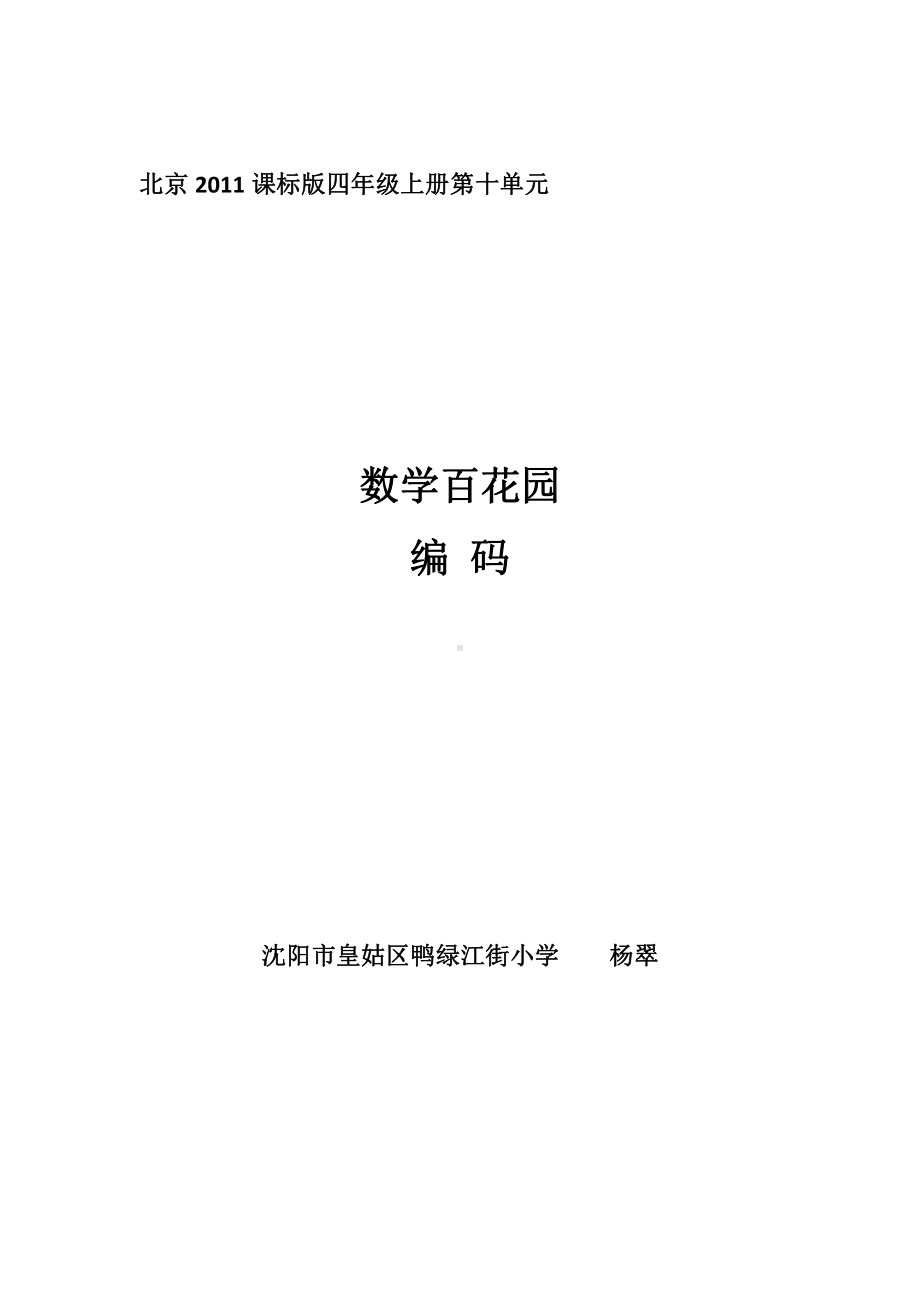 北京 2011 课标版四年级上册第十单元

数学百花园

编 码

沈阳市皇姑区鸭绿江街小学 杨翠